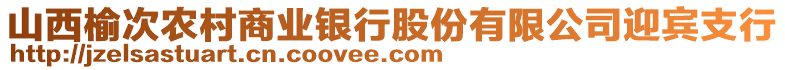 山西榆次农村商业银行股份有限公司迎宾支行
http://jzelsastuart.cn.coovee.com